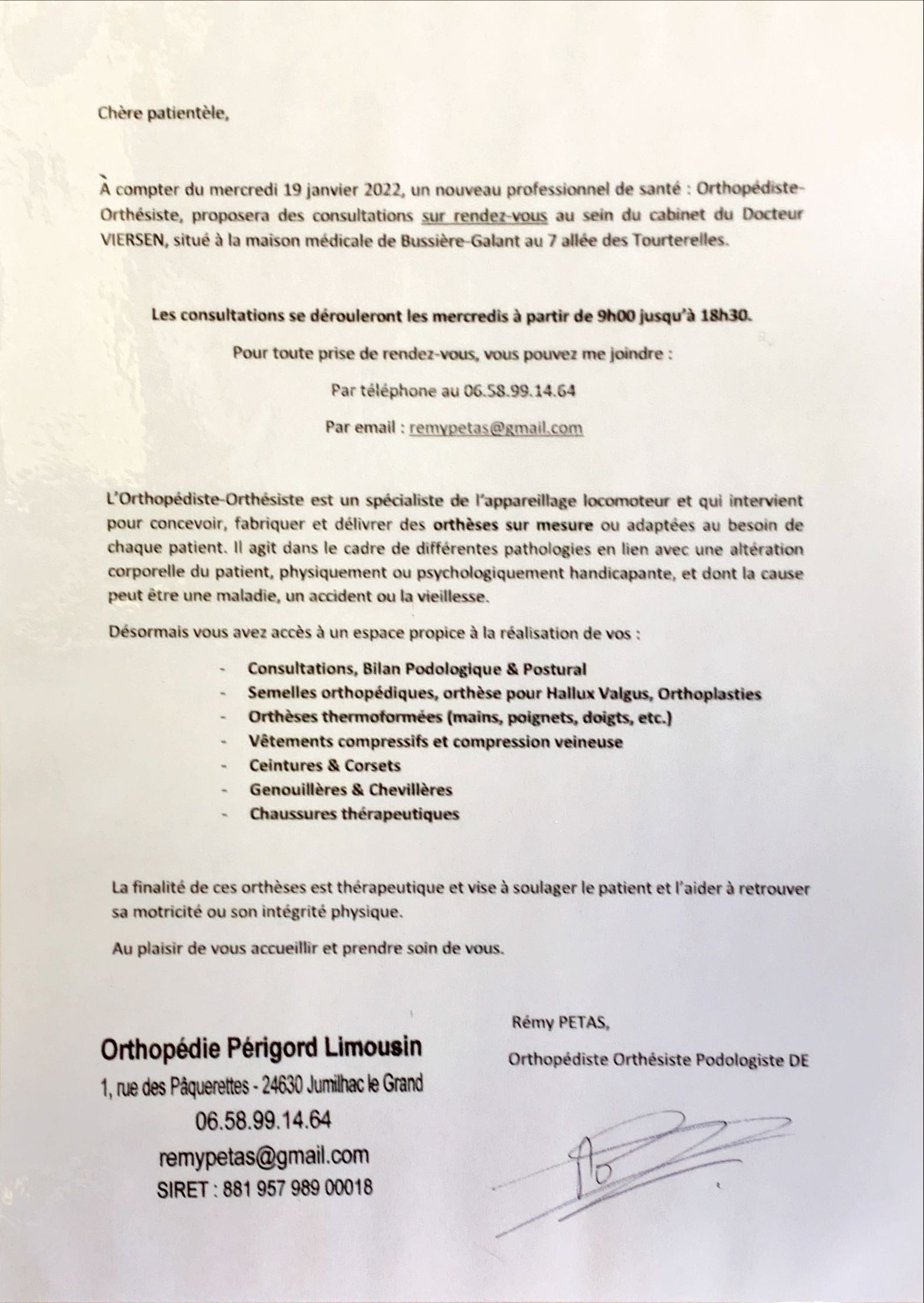 Chère patientèle,

À compter du mercredi 19 janvier 2022, un nouveau professionnel de santé : Orthopédiste-Orthésiste, proposera des consultations sur rendez-vous au sein du cabinet du Docteur VIERSEN, situé à la maison médicale de Bussière-Galant au 7 allée des Tourterelles.

Les consultations se dérouleront les mercredis à partir de 9h00 jusqu'à 18h30.

Pour toute prise de rendez-vous, vous pouvez me joindre :

Par téléphone au 06.58.99.14.64

Par email : remypetas@gmail.com

L'Orthopédiste-Orthésiste est un spécialiste de l'appareillage locomoteur et qui intervient pour concevoir, fabriquer et délivrer des orthèses sur mesure ou adaptées au besoin de chaque patient. Il agit dans le cadre de différentes pathologies en lien avec une altération corporelle du patient, physiquement ou psychologiquement handicapante, et dont la cause peut être une maladie, un accident ou la vieillesse.

Désormais vous avez accès à un espace propice à la réalisation de vos :

- Consultations, Bilan Podologique & Postural
- Semelles orthopédiques, orthèse pour Hallux Valgus, Orthoplasties
- Orthèses thermoformées (mains, poignets, doigts, etc.)
- Vêtements compressifs et compression veineuse
- Ceintures & Corsets
- Genouillères & Chevillères
- Chaussures thérapeutiques

La finalité de ces orthèses est thérapeutique et vise à soulager le patient et l'aider à retrouver sa motricité ou son intégrité physique.

Au plaisir de vous accueillir et prendre soin de vous.

Orthopédie Périgord Limousin
1, rue des Pâquerettes - 24630 Jumilhac le Grand
06.58.99.14.64
remypetas@gmail.com
SIRET : 881 957 989 00018

Rémy PETAS,
Orthopédiste Orthésiste Podologiste DE